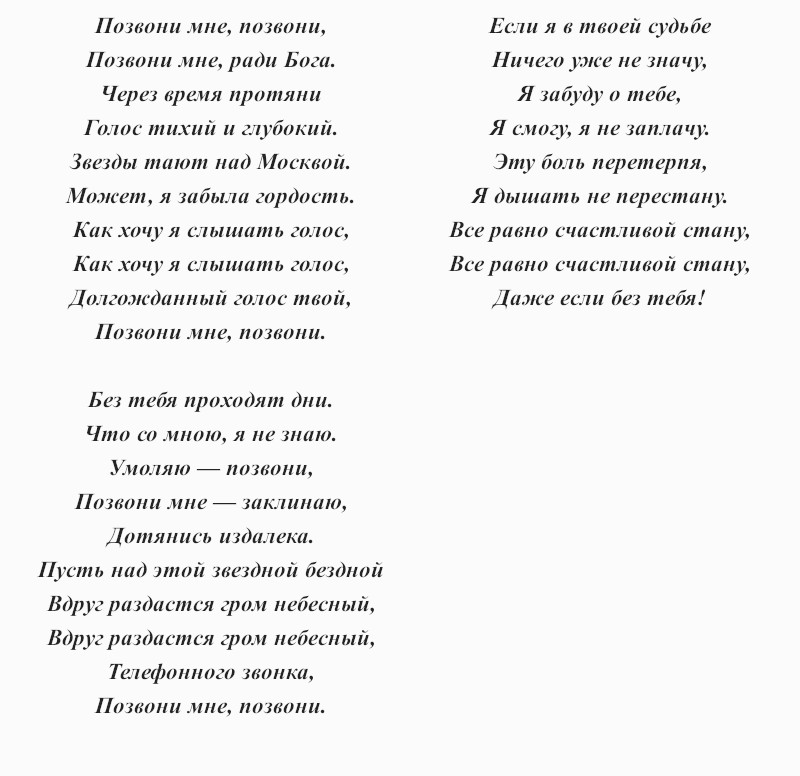 Позвони мне, позвони,
Позвони мне, ради Бога.
Через время протяни
Голос тихий и глубокий.
Звезды тают над Москвой.
Может, я забыла гордость.
Как хочу я слышать голос,
Как хочу я слышать голос,
Долгожданный голос твой,
Позвони мне, позвони.

Без тебя проходят дни.
Что со мною, я не знаю.
Умоляю — позвони,
Позвони мне — заклинаю,
Дотянись издалека.
Пусть над этой звездной бездной
Вдруг раздастся гром небесный,
Вдруг раздастся гром небесный,
Телефонного звонка,
Позвони мне, позвони.

Если я в твоей судьбе
Ничего уже не значу,
Я забуду о тебе,
Я смогу, я не заплачу.
Эту боль перетерпя,
Я дышать не перестану.
Все равно счастливой стану,
Все равно счастливой стану,
Даже если без тебя!